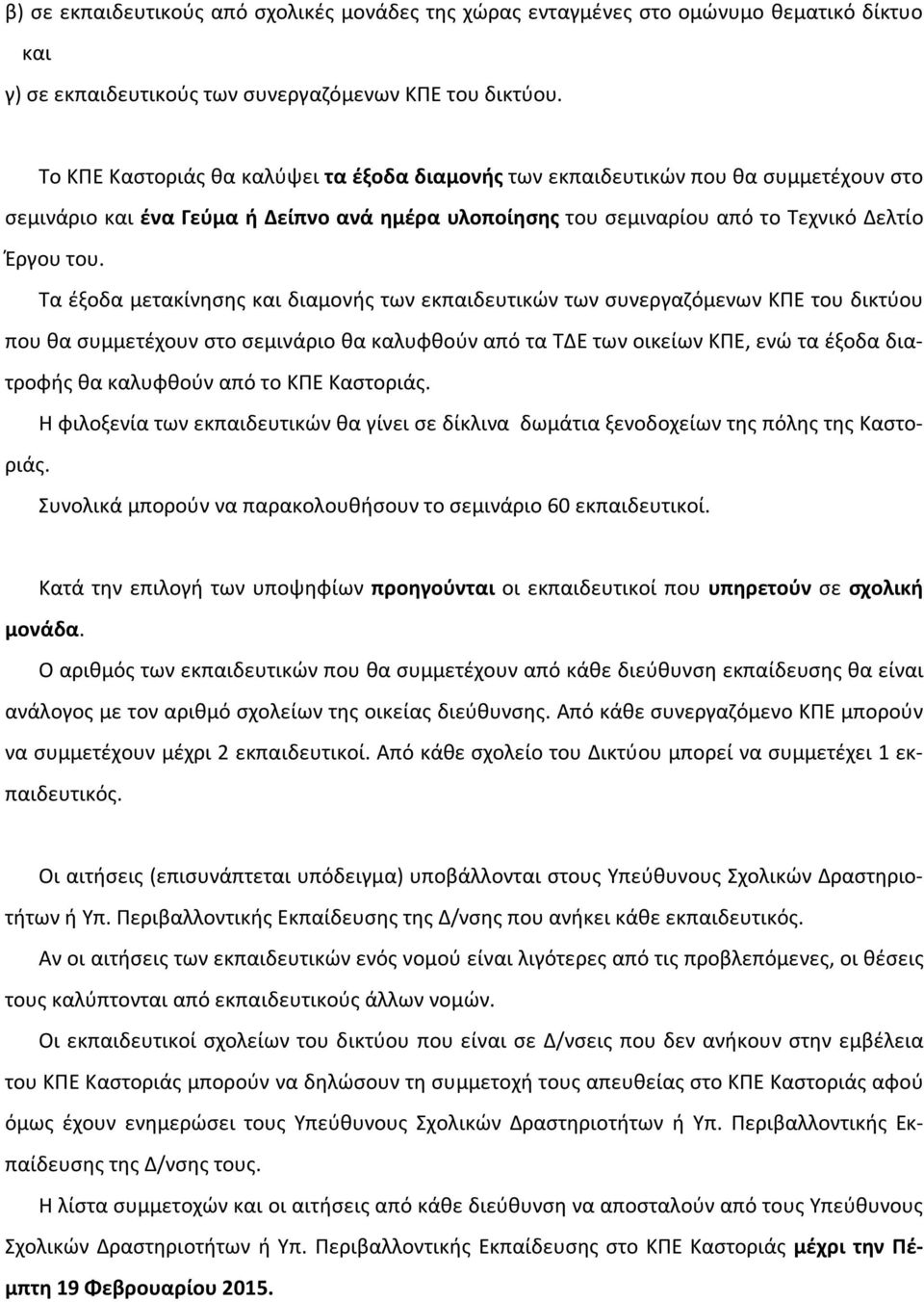 β) σε εκπαιδευτικούς από σχολικές μονάδες της χώρας ενταγμένες στο ομώνυμο θεματικό δίκτυο και

γ) σε εκπαιδευτικούς των συνεργαζόμενων ΚΠΕ του δικτύου.

Το ΚΠΕ Καστοριάς θα καλύψει τα έξοδα διαμονής των εκπαιδευτικών που θα συμμετέχουν στο σεμινάριο και ένα Γεύμα ή Δείπνο ανά ημέρα υλοποίησης του σεμιναρίου από το Τεχνικό Δελτίο Έργου του.

Τα έξοδα μετακίνησης και διαμονής των εκπαιδευτικών των συνεργαζόμενων ΚΠΕ του δικτύου που θα συμμετέχουν στο σεμινάριο θα καλυφθούν από τα ΤΔΕ των οικείων ΚΠΕ, ενώ τα έξοδα διατροφής θα καλυφθούν από το ΚΠΕ Καστοριάς.

Η φιλοξενία των εκπαιδευτικών θα γίνει σε δίκλινα δωμάτια ξενοδοχείων της πόλης της Καστοριάς.

Συνολικά μπορούν να παρακολουθήσουν το σεμινάριο 60 εκπαιδευτικοί.

Κατά την επιλογή των υποψηφίων προηγούνται οι εκπαιδευτικοί που υπηρετούν σε σχολική μονάδα.

Ο αριθμός των εκπαιδευτικών που θα συμμετέχουν από κάθε διεύθυνση εκπαίδευσης θα είναι ανάλογος με τον αριθμό σχολείων της οικείας διεύθυνσης. Από κάθε συνεργαζόμενο ΚΠΕ μπορούν να συμμετέχουν μέχρι 2 εκπαιδευτικοί. Από κάθε σχολείο του Δικτύου μπορεί να συμμετέχει 1 εκπαιδευτικός.

Οι αιτήσεις (επισυνάπτεται υπόδειγμα) υποβάλλονται στους Υπεύθυνους Σχολικών Δραστηριοτήτων ή Υπ. Περιβαλλοντικής Εκπαίδευσης της Δ/νσης που ανήκει κάθε εκπαιδευτικός.

Αν οι αιτήσεις των εκπαιδευτικών ενός νομού είναι λιγότερες από τις προβλεπόμενες, οι θέσεις τους καλύπτονται από εκπαιδευτικούς άλλων νομών.

Οι εκπαιδευτικοί σχολείων του δικτύου που είναι σε Δ/νσεις που δεν ανήκουν στην εμβέλεια του ΚΠΕ Καστοριάς μπορούν να δηλώσουν τη συμμετοχή τους απευθείας στο ΚΠΕ Καστοριάς αφού όμως έχουν ενημερώσει τους Υπεύθυνους Σχολικών Δραστηριοτήτων ή Υπ. Περιβαλλοντικής Εκπαίδευσης της Δ/νσης τους.

Η λίστα συμμετοχών και οι αιτήσεις από κάθε διεύθυνση να αποσταλούν από τους Υπεύθυνους Σχολικών Δραστηριοτήτων ή Υπ. Περιβαλλοντικής Εκπαίδευσης στο ΚΠΕ Καστοριάς μέχρι την Πέμπτη 19 Φεβρουαρίου 2015.